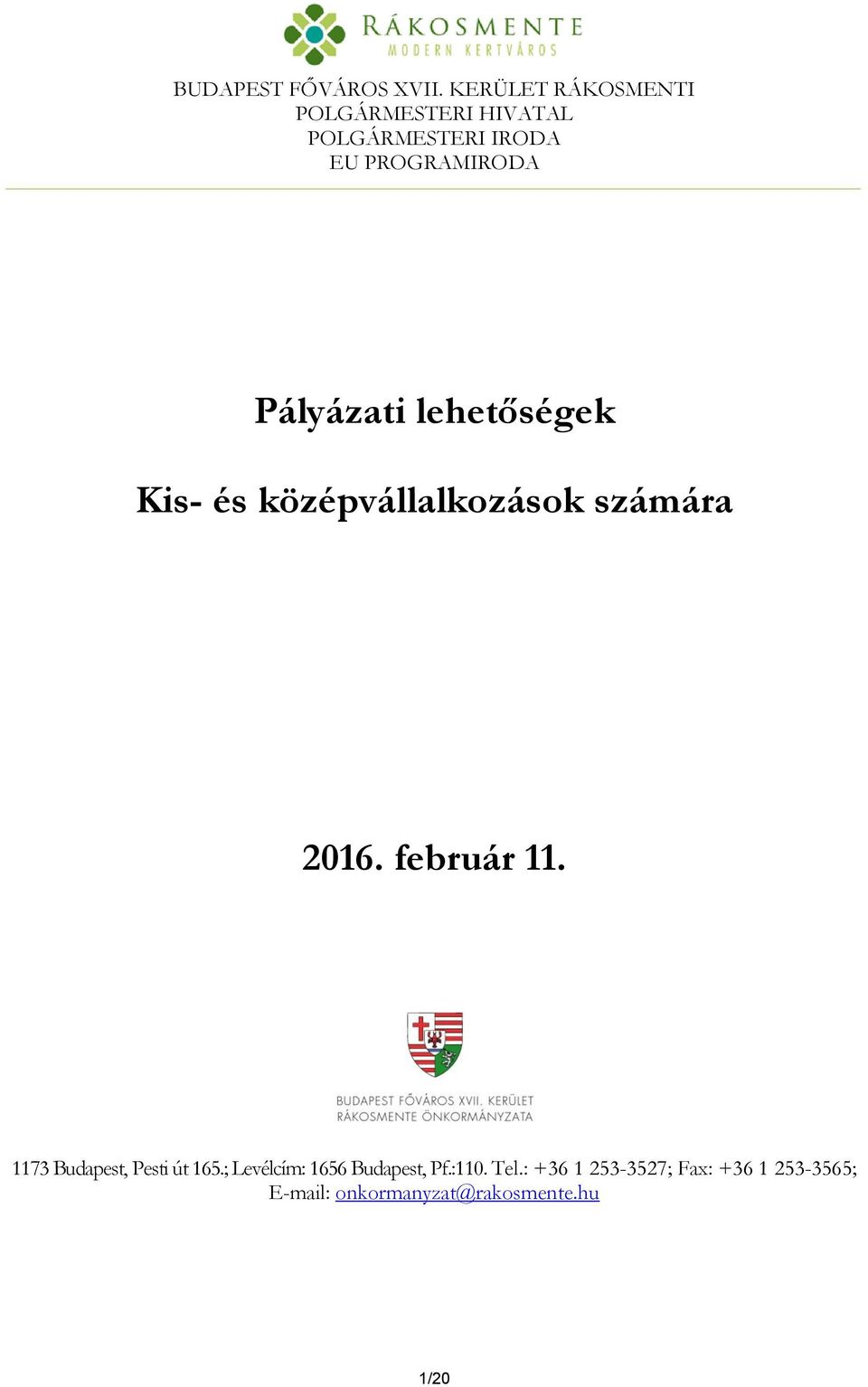 RÁKOSMENTE
MODERN KERTVÁROS

BUDAPEST FŐVÁROS XVII. KERÜLET RÁKOSMENTI POLGÁRMESTERI HIVATAL
POLGÁRMESTERI IRODA
EU PROGRAMIRODA

Pályázati lehetőségek

Kis- és középvállalkozások számára

2016. február 11.

BUDAPEST FŐVÁROS XVII. KERÜLET
RÁKOSMENTE ÖNKORMÁNYZATA

1173 Budapest, Pesti út 165.; Levélcím: 1656 Budapest, Pf.:110. Tel.: +36 1 253-3527; Fax: +36 1 253-3565;
E-mail: onkormanyzat@rakosmente.hu

1/20